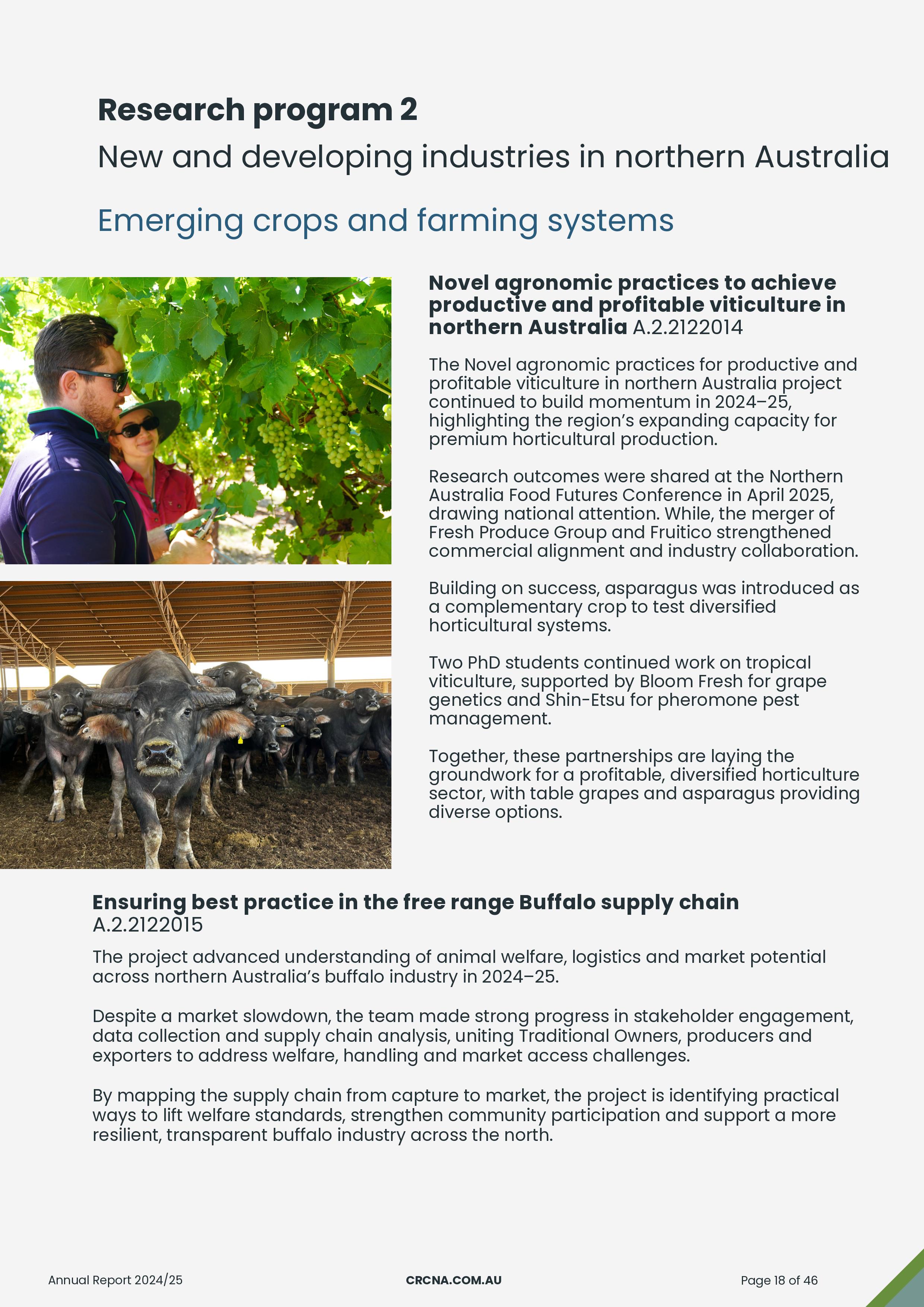 Research program 2
New and developing industries in northern Australia

Emerging crops and farming systems

Novel agronomic practices to achieve productive and profitable viticulture in northern Australia A.2.2122014

The Novel agronomic practices for productive and profitable viticulture in northern Australia project continued to build momentum in 2024–25, highlighting the region's expanding capacity for premium horticultural production.

Research outcomes were shared at the Northern Australia Food Futures Conference in April 2025, drawing national attention. While, the merger of Fresh Produce Group and Fruitico strengthened commercial alignment and industry collaboration.

Building on success, asparagus was introduced as a complementary crop to test diversified horticultural systems.

Two PhD students continued work on tropical viticulture, supported by Bloom Fresh for grape genetics and Shin-Etsu for pheromone pest management.

Together, these partnerships are laying the groundwork for a profitable, diversified horticulture sector, with table grapes and asparagus providing diverse options.

Ensuring best practice in the free range Buffalo supply chain A.2.2122015

The project advanced understanding of animal welfare, logistics and market potential across northern Australia's buffalo industry in 2024–25.

Despite a market slowdown, the team made strong progress in stakeholder engagement, data collection and supply chain analysis, uniting Traditional Owners, producers and exporters to address welfare, handling and market access challenges.

By mapping the supply chain from capture to market, the project is identifying practical ways to lift welfare standards, strengthen community participation and support a more resilient, transparent buffalo industry across the north.

Annual Report 2024/25
CRCNA.COM.AU
Page 18 of 46